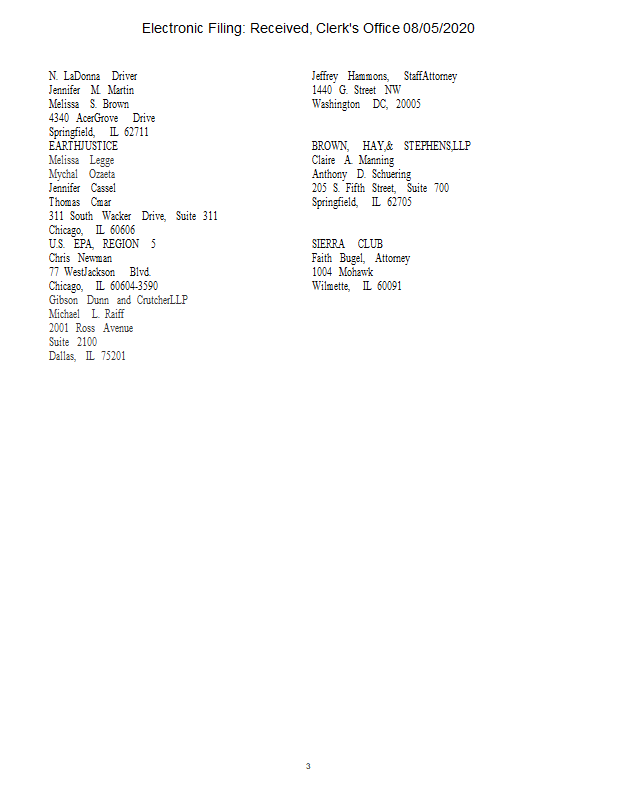 Electronic Filing: Received, Clerk's Office 08/05/2020

N. LaDonna Driver
Jennifer M. Martin
Melissa S. Brown
4340 AcerGrove Drive
Springfield, IL 62711
EARTHJUSTICE
Melissa Legge
Mychal Ozaeta
Jennifer Cassel
Thomas Cmar
311 South Wacker Drive, Suite 311
Chicago, IL 60606
U.S. EPA, REGION 5
Chris Newman
77 WestJackson Blvd.
Chicago, IL 60604-3590
Gibson Dunn and CrutcherLLP
Michael L. Raiff
2001 Ross Avenue
Suite 2100
Dallas, IL 75201

Jeffrey Hammons, StaffAttorney
1440 G. Street NW
Washington DC, 20005

BROWN, HAY,& STEPHENS,LLP
Claire A. Manning
Anthony D. Schuering
205 S. Fifth Street, Suite 700
Springfield, IL 62705

SIERRA CLUB
Faith Bugel, Attorney
1004 Mohawk
Wilmette, IL 60091

3